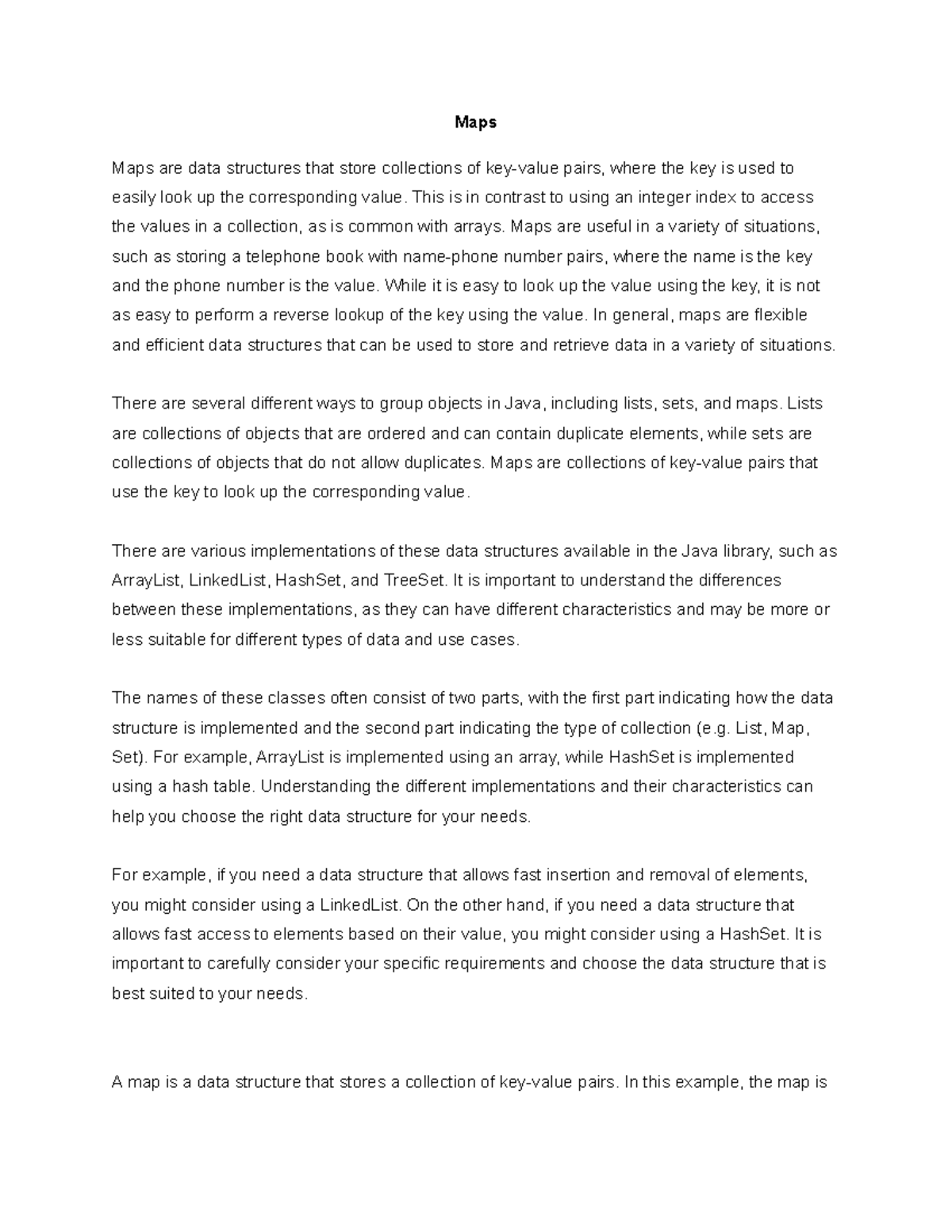 Maps

Maps are data structures that store collections of key-value pairs, where the key is used to easily look up the corresponding value. This is in contrast to using an integer index to access the values in a collection, as is common with arrays. Maps are useful in a variety of situations, such as storing a telephone book with name-phone number pairs, where the name is the key and the phone number is the value. While it is easy to look up the value using the key, it is not as easy to perform a reverse lookup of the key using the value. In general, maps are flexible and efficient data structures that can be used to store and retrieve data in a variety of situations.

There are several different ways to group objects in Java, including lists, sets, and maps. Lists are collections of objects that are ordered and can contain duplicate elements, while sets are collections of objects that do not allow duplicates. Maps are collections of key-value pairs that use the key to look up the corresponding value.

There are various implementations of these data structures available in the Java library, such as ArrayList, LinkedList, HashSet, and TreeSet. It is important to understand the differences between these implementations, as they can have different characteristics and may be more or less suitable for different types of data and use cases.

The names of these classes often consist of two parts, with the first part indicating how the data structure is implemented and the second part indicating the type of collection (e.g. List, Map, Set). For example, ArrayList is implemented using an array, while HashSet is implemented using a hash table. Understanding the different implementations and their characteristics can help you choose the right data structure for your needs.

For example, if you need a data structure that allows fast insertion and removal of elements, you might consider using a LinkedList. On the other hand, if you need a data structure that allows fast access to elements based on their value, you might consider using a HashSet. It is important to carefully consider your specific requirements and choose the data structure that is best suited to your needs.

A map is a data structure that stores a collection of key-value pairs. In this example, the map is